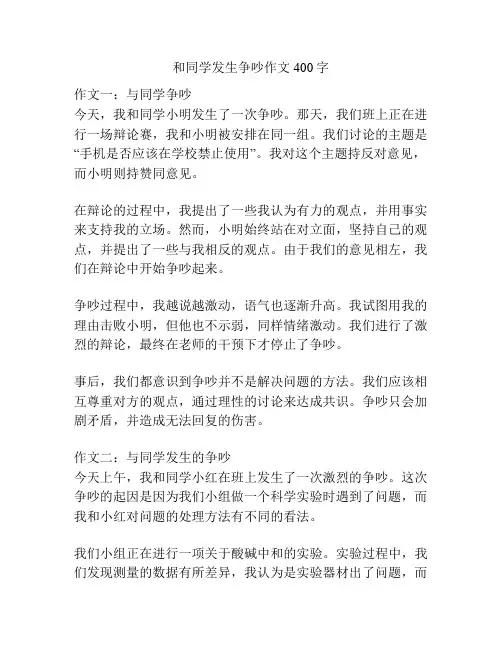 和同学发生争吵作文 400 字

作文一：与同学争吵
今天，我和同学小明发生了一次争吵。那天，我们班上正在进行一场辩论赛，我和小明被安排在同一组。我们讨论的主题是“手机是否应该在学校禁止使用”。我对这个主题持反对意见，而小明则持赞同意见。

在辩论的过程中，我提出了一些我认为有力的观点，并用事实来支持我的立场。然而，小明始终站在对立面，坚持自己的观点，并提出了一些与我相反的观点。由于我们的意见相左，我们在辩论中开始争吵起来。

争吵过程中，我越说越激动，语气也逐渐升高。我试图用我的理由击败小明，但他也不示弱，同样情绪激动。我们进行了激烈的辩论，最终在老师的干预下才停止了争吵。

事后，我们都意识到争吵并不是解决问题的方法。我们应该相互尊重对方的观点，通过理性的讨论来达成共识。争吵只会加剧矛盾，并造成无法回复的伤害。

作文二：与同学发生的争吵
今天上午，我和同学小红在班上发生了一次激烈的争吵。这次争吵的起因是因为我们小组做一个科学实验时遇到了问题，而我和小红对问题的处理方法有不同的看法。

我们小组正在进行一项关于酸碱中和的实验。实验过程中，我们发现测量的数据有所差异，我认为是实验器材出了问题，而